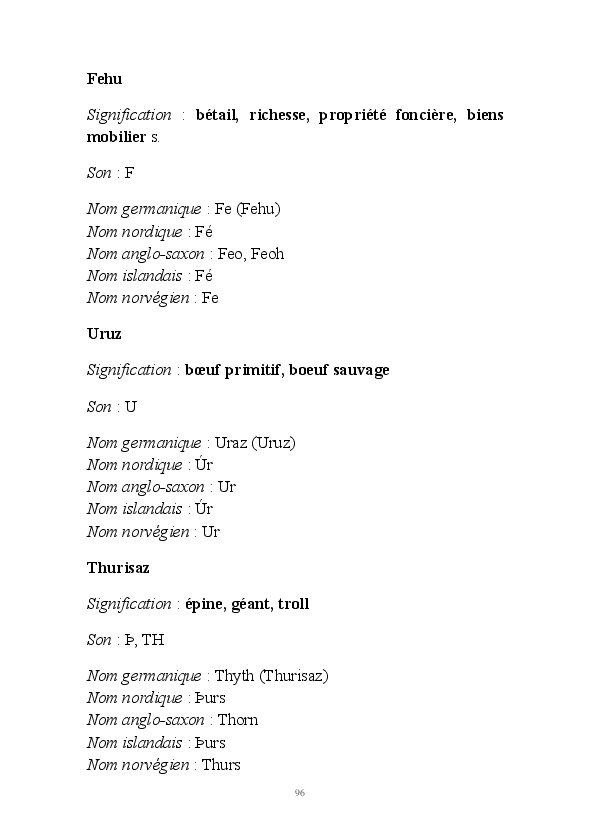 Fehu

Signification : bétail, richesse, propriété foncière, biens mobilier s.

Son : F

Nom germanique : Fe (Fehu)
Nom nordique : Fé
Nom anglo-saxon : Feo, Feoh
Nom islandais : Fé
Nom norvégien : Fe

Uruz

Signification : bœuf primitif, boeuf sauvage

Son : U

Nom germanique : Uraz (Uruz)
Nom nordique : Úr
Nom anglo-saxon : Ur
Nom islandais : Úr
Nom norvégien : Ur

Thurisaz

Signification : épine, géant, troll

Son : Þ, TH

Nom germanique : Thyth (Thurisaz)
Nom nordique : Þurs
Nom anglo-saxon : Thorn
Nom islandais : Þurs
Nom norvégien : Thurs

96